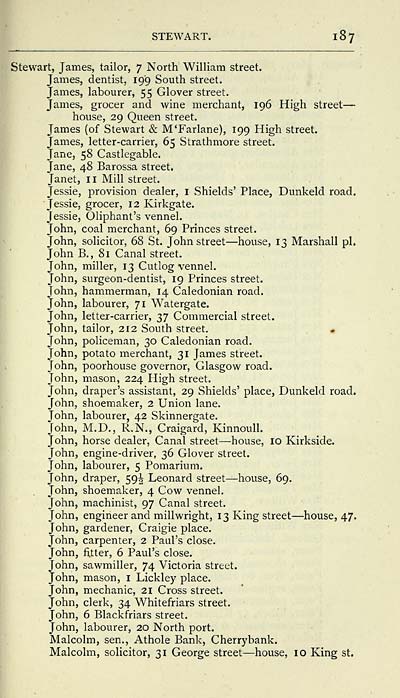 STEWART. 187

Stewart, James, tailor, 7 North William street.
James, dentist, 199 South street.
James, labourer, 55 Glover street.
James, grocer and wine merchant, 196 High street—house, 29 Queen street.
James (of Stewart & M'Farlane), 199 High street.
James, letter-carrier, 65 Strathmore street.
Jane, 58 Castlegable.
Jane, 48 Barossa street.
Janet, 11 Mill street.
Jessie, provision dealer, 1 Shields' Place, Dunkeld road.
Jessie, grocer, 12 Kirkgate.
Jessie, Oliphant's vennel.
John, coal merchant, 69 Princes street.
John, solicitor, 68 St. John street—house, 13 Marshall pl.
John B., 81 Canal street.
John, miller, 13 Cutlog vennel.
John, surgeon-dentist, 19 Princes street.
John, hammerman, 14 Caledonian road.
John, labourer, 71 Watergate.
John, letter-carrier, 37 Commercial street.
John, tailor, 212 South street.
John, policeman, 30 Caledonian road.
John, potato merchant, 31 James street.
John, poorhouse governor, Glasgow road.
John, mason, 224 High street.
John, draper's assistant, 29 Shields' place, Dunkeld road.
John, shoemaker, 2 Union lane.
John, labourer, 42 Skinnergate.
John, M.D., R.N., Craigard, Kinnoull.
John, horse dealer, Canal street—house, 10 Kirkside.
John, engine-driver, 36 Glover street.
John, labourer, 5 Pomarium.
John, draper, 59½ Leonard street—house, 69.
John, shoemaker, 4 Cow vennel.
John, machinist, 97 Canal street.
John, engineer and millwright, 13 King street—house, 47.
John, gardener, Craigie place.
John, carpenter, 2 Paul's close.
John, fitter, 6 Paul's close.
John, sawmiller, 74 Victoria street.
John, mason, 1 Lickley place.
John, mechanic, 21 Cross street.
John, clerk, 34 Whitefriars street.
John, 6 Blackfriars street.
John, labourer, 20 North port.
Malcolm, sen., Athole Bank, Cherrybank.
Malcolm, solicitor, 31 George street—house, 10 King st.